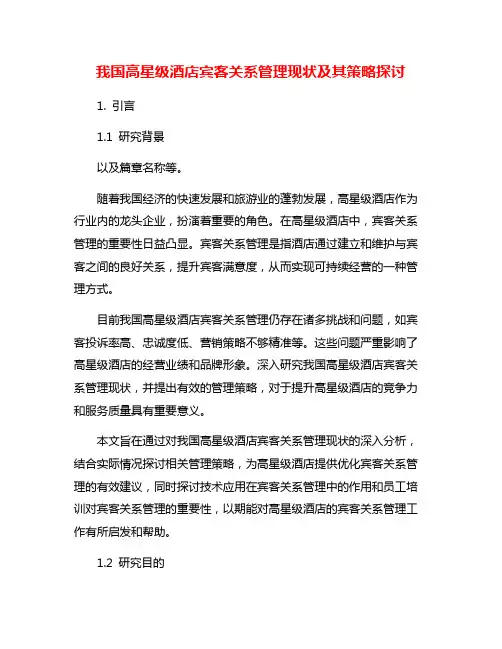 我国高星级酒店宾客关系管理现状及其策略探讨

1. 引言

1.1 研究背景

以及篇章名称等。

随着我国经济的快速发展和旅游业的蓬勃发展，高星级酒店作为行业内的龙头企业，扮演着重要的角色。在高星级酒店中，宾客关系管理的重要性日益凸显。宾客关系管理是指酒店通过建立和维护与宾客之间的良好关系，提升宾客满意度，从而实现可持续经营的一种管理方式。

目前我国高星级酒店宾客关系管理仍存在诸多挑战和问题，如宾客投诉率高、忠诚度低、营销策略不够精准等。这些问题严重影响了高星级酒店的经营业绩和品牌形象。深入研究我国高星级酒店宾客关系管理现状，并提出有效的管理策略，对于提升高星级酒店的竞争力和服务质量具有重要意义。

本文旨在通过对我国高星级酒店宾客关系管理现状的深入分析，结合实际情况探讨相关管理策略，为高星级酒店提供优化宾客关系管理的有效建议，同时探讨技术应用在宾客关系管理中的作用和员工培训对宾客关系管理的重要性，以期能对高星级酒店的宾客关系管理工作有所启发和帮助。

1.2 研究目的